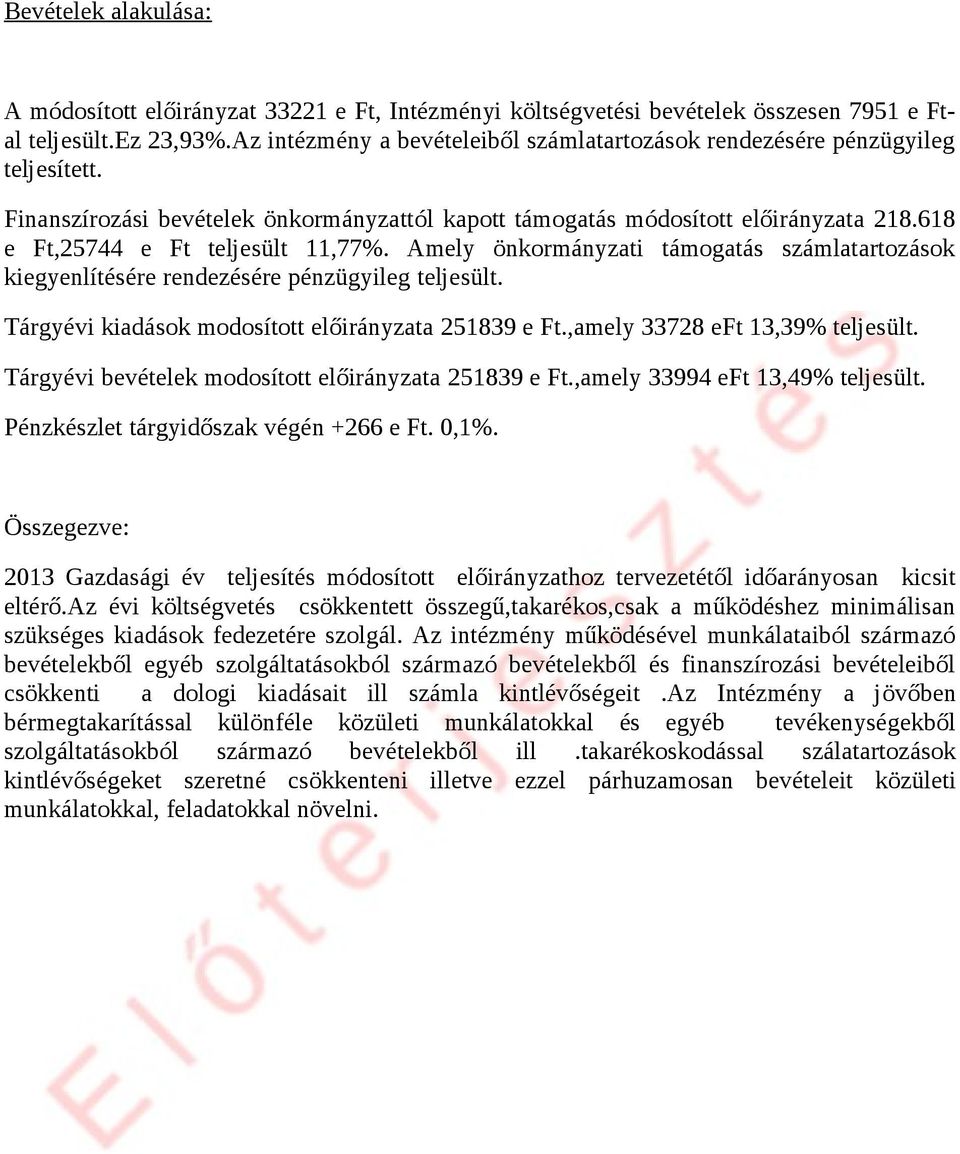 Bevételek alakulása:

A módosított előirányzat 33221 e Ft, Intézményi költségvetési bevételek összesen 7951 e Ft-al teljesült.Ez 23,93%.Az intézmény a bevételeiből számlatartozások rendezésére pénzügyileg teljesített.

Finanszírozási bevételek önkormányzattól kapott támogatás módosított előirányzata 218.618 e Ft,25744 e Ft teljesült 11,77%. Amely önkormányzati támogatás számlatartozások kiegyenlítésére rendezésére pénzügyileg teljesült.

Tárgyévi kiadások modosított előirányzata 251839 e Ft.,amely 33728 eFt 13,39% teljesült.

Tárgyévi bevételek modosított előirányzata 251839 e Ft.,amely 33994 eFt 13,49% teljesült.

Pénzkészlet tárgyidőszak végén +266 e Ft. 0,1%.

Összegezve:

2013 Gazdasági év teljesítés módosított előirányzathoz tervezetétől időarányosan kicsit eltérő.Az évi költségvetés csökkentett összegű,takarékos,csak a működéshez minimálisan szükséges kiadások fedezetére szolgál. Az intézmény működésével munkálataiból származó bevételekből egyéb szolgáltatásokból származó bevételekből és finanszírozási bevételeiből csökkenti a dologi kiadásait ill számla kintlévőségeit .Az Intézmény a jövőben bérmegtakarítással különféle közületi munkálatokkal és egyéb tevékenységekből szolgáltatásokból származó bevételekből ill .takarékoskodással szálatartozások kintlévőségeket szeretné csökkenteni illetve ezzel párhuzamosan bevételeit közületi munkálatokkal, feladatokkal növelni.

Előterjesztés